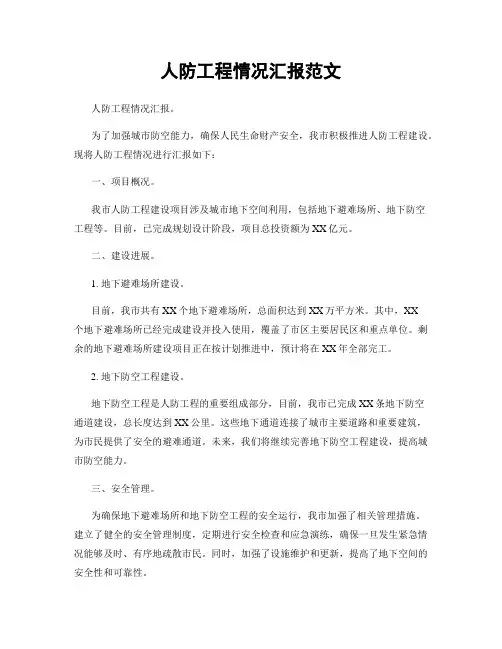 人防工程情况汇报范文

人防工程情况汇报。

为了加强城市防空能力，确保人民生命财产安全，我市积极推进人防工程建设。现将人防工程情况进行汇报如下：

一、项目概况。

我市人防工程建设项目涉及城市地下空间利用，包括地下避难场所、地下防空工程等。目前，已完成规划设计阶段，项目总投资额为XX亿元。

二、建设进展。

1. 地下避难场所建设。

目前，我市共有XX个地下避难场所，总面积达到XX万平方米。其中，XX个地下避难场所已经完成建设并投入使用，覆盖了市区主要居民区和重点单位。剩余的地下避难场所建设项目正在按计划推进中，预计将在XX年全部完工。

2. 地下防空工程建设。

地下防空工程是人防工程的重要组成部分，目前，我市已完成XX条地下防空通道建设，总长度达到XX公里。这些地下通道连接了城市主要道路和重要建筑，为市民提供了安全的避难通道。未来，我们将继续完善地下防空工程建设，提高城市防空能力。

三、安全管理。

为确保地下避难场所和地下防空工程的安全运行，我市加强了相关管理措施。建立了健全的安全管理制度，定期进行安全检查和应急演练，确保一旦发生紧急情况能够及时、有序地疏散市民。同时，加强了设施维护和更新，提高了地下空间的安全性和可靠性。